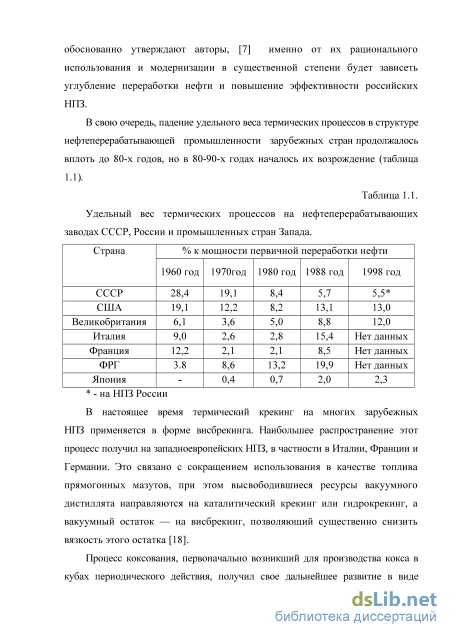 обоснованно утверждают авторы, [7] именно от их рационального использования и модернизации в существенной степени будет зависеть углубление переработки нефти и повышение эффективности российских НПЗ.

В свою очередь, падение удельного веса термических процессов в структуре нефтеперерабатывающей промышленности зарубежных стран продолжалось вплоть до 80-х годов, но в 80-90-х годах началось их возрождение (таблица 1.1).

Таблица 1.1.

Удельный вес термических процессов на нефтеперерабатывающих заводах СССР, России и промышленных стран Запада.

| Страна | % к мощности первичной переработки нефти | | | | |
|---|---|---|---|---|---|
| | 1960 год | 1970год | 1980 год | 1988 год | 1998 год |
| СССР | 28,4 | 19,1 | 8,4 | 5,7 | 5,5* |
| США | 19,1 | 12,2 | 8,2 | 13,1 | 13,0 |
| Великобритания | 6,1 | 3,6 | 5,0 | 8,8 | 12,0 |
| Италия | 9,0 | 2,6 | 2,8 | 15,4 | Нет данных |
| Франция | 12,2 | 2,1 | 2,1 | 8,5 | Нет данных |
| ФРГ | 3.8 | 8,6 | 13,2 | 19,9 | Нет данных |
| Япония | - | 0,4 | 0,7 | 2,0 | 2,3 |

* - на НПЗ России

В настоящее время термический крекинг на многих зарубежных НПЗ применяется в форме висбрекинга. Наибольшее распространение этот процесс получил на западноевропейских НПЗ, в частности в Италии, Франции и Германии. Это связано с сокращением использования в качестве топлива прямогонных мазутов, при этом высвободившиеся ресурсы вакуумного дистиллята направляются на каталитический крекинг или гидрокрекинг, а вакуумный остаток — на висбрекинг, позволяющий существенно снизить вязкость этого остатка [18].

Процесс коксования, первоначально возникший для производства кокса в кубах периодического действия, получил свое дальнейшее развитие в виде

dsLib.net
библиотека диссертаций